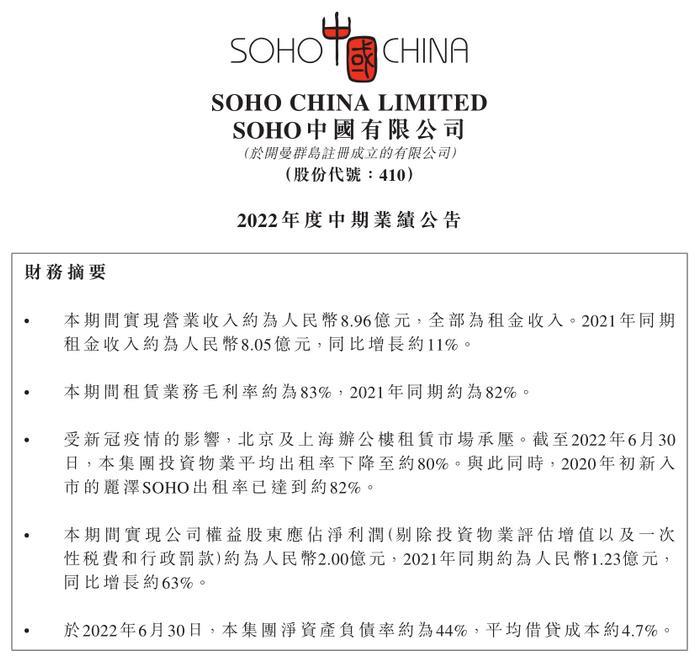 SOHO 中國 CHINA

SOHO CHINA LIMITED
SOHO中國有限公司
(於開曼群島註冊成立的有限公司)
(股份代號:410)

2022年度中期業績公告

財務摘要

• 本期間實現營業收入約為人民幣8.96億元,全部為租金收入。2021年同期租金收入約為人民幣8.05億元,同比增長約11%。

• 本期間租賃業務毛利率約為83%,2021年同期約為82%。

• 受新冠疫情的影響,北京及上海辦公樓租賃市場承壓。截至2022年6月30日,本集團投資物業平均出租率下降至約80%。與此同時,2020年初新入市的麗澤SOHO出租率已達到約82%。

• 本期間實現公司權益股東應佔淨利潤(剔除投資物業評估增值以及一次性稅費和行政罰款)約為人民幣2.00億元,2021年同期約為人民幣1.23億元,同比增長約63%。

• 於2022年6月30日,本集團淨資產負債率約為44%,平均借貸成本約4.7%。